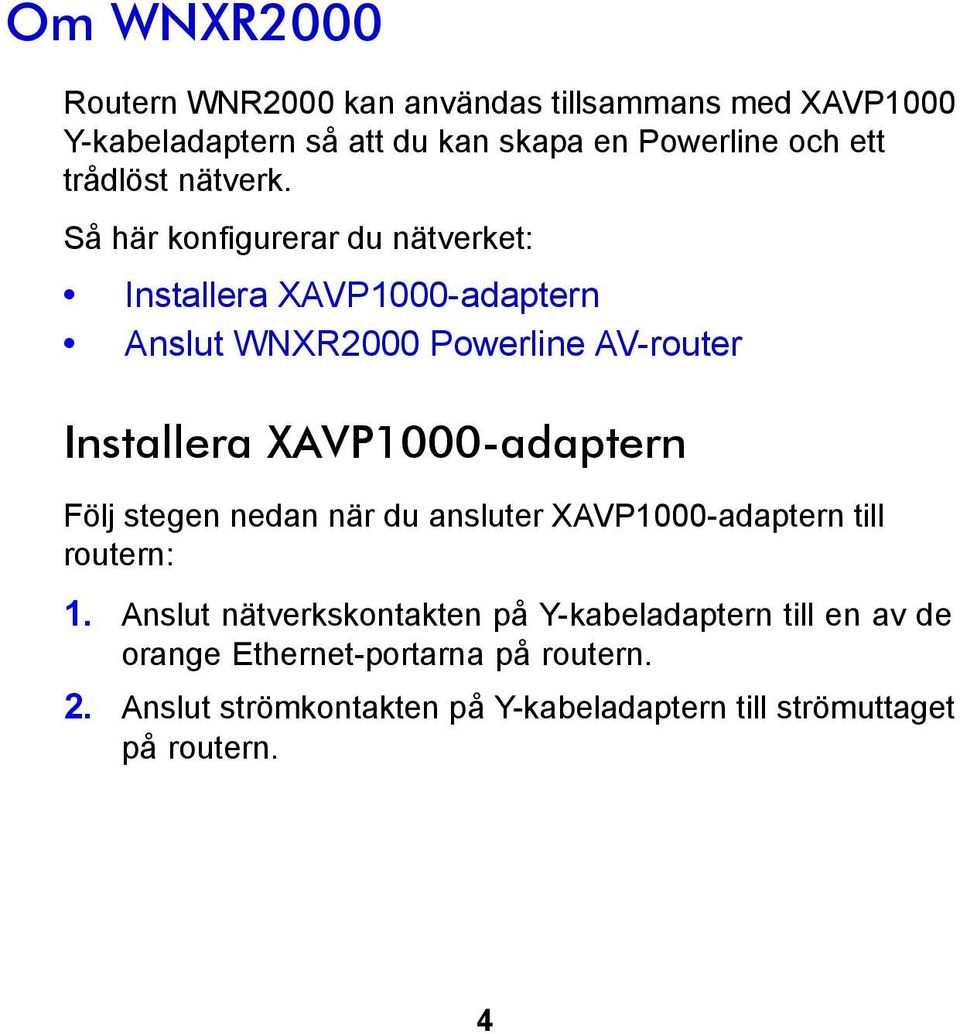 Om WNXR2000

Routern WNR2000 kan användas tillsammans med XAVP1000 Y-kabeladaptern så att du kan skapa en Powerline och ett trådlöst nätverk.

Så här konfigurerar du nätverket:

• Installera XAVP1000-adaptern
• Anslut WNXR2000 Powerline AV-router

Installera XAVP1000-adaptern

Följ stegen nedan när du ansluter XAVP1000-adaptern till routern:

1. Anslut nätverkskontakten på Y-kabeladaptern till en av de orange Ethernet-portarna på routern.
2. Anslut strömkontakten på Y-kabeladaptern till strömuttaget på routern.

4